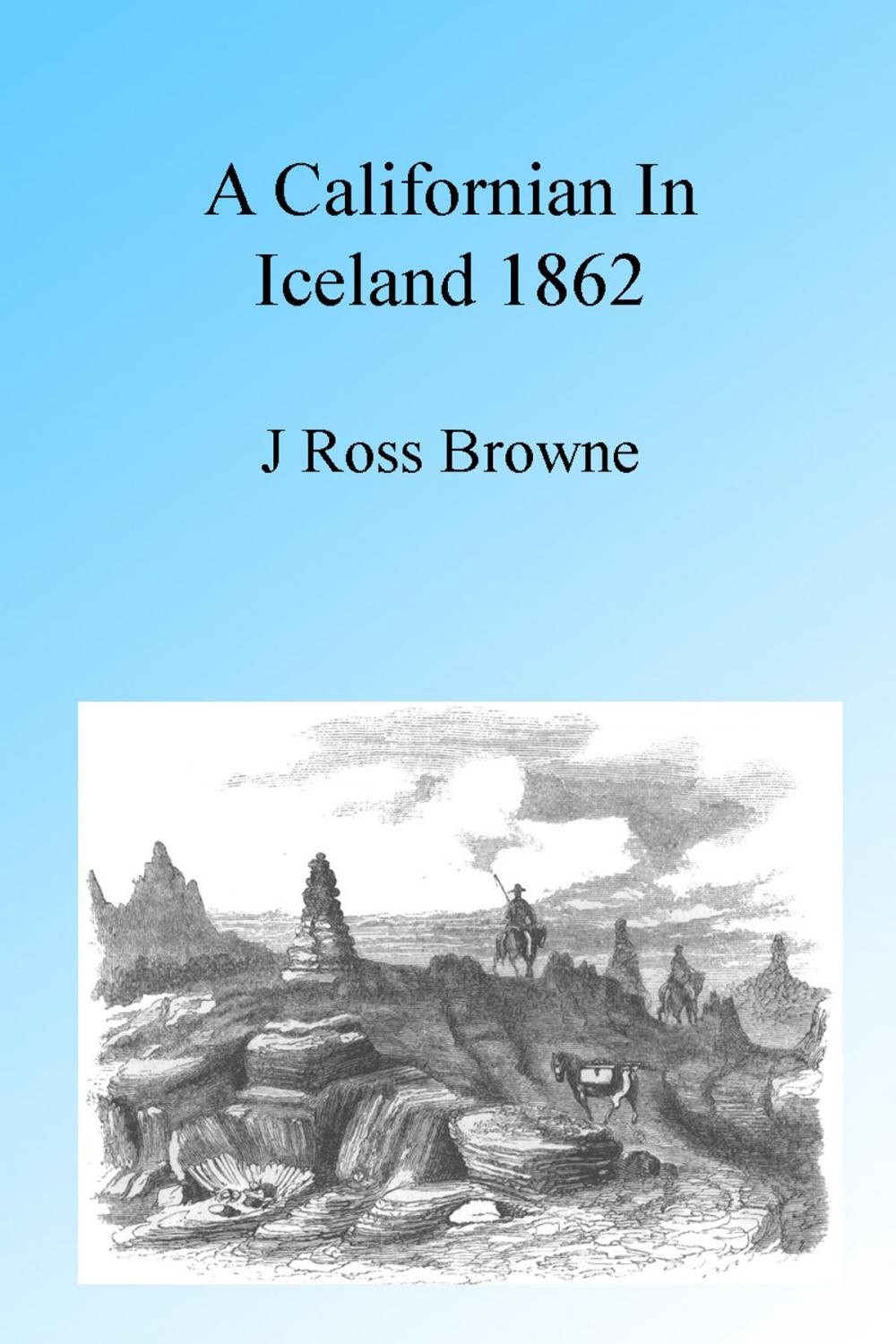 A Californian In Iceland 1862

J Ross Browne